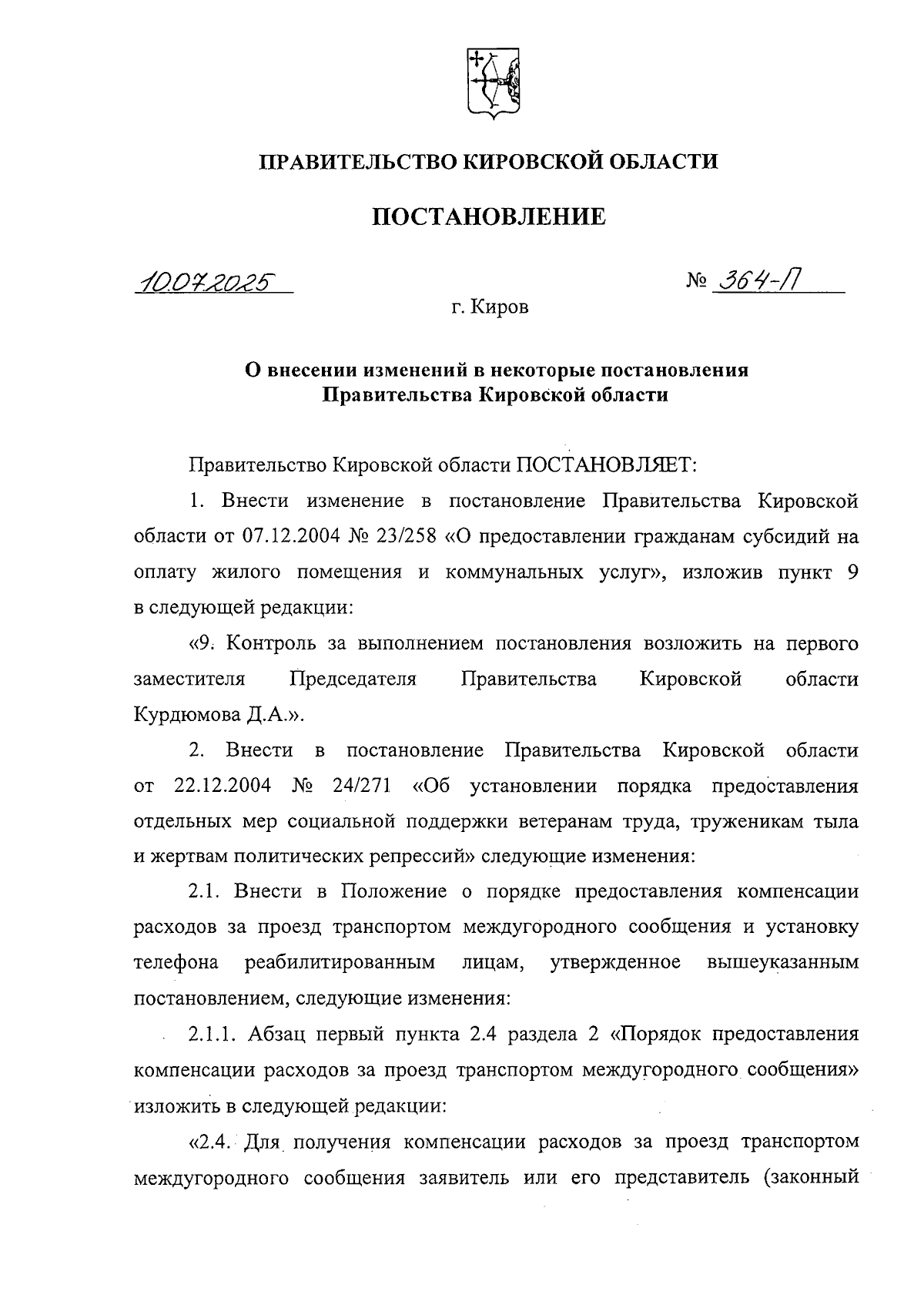 ПРАВИТЕЛЬСТВО КИРОВСКОЙ ОБЛАСТИ

ПОСТАНОВЛЕНИЕ

10.07.2025 № 364-П

г. Киров

О внесении изменений в некоторые постановления Правительства Кировской области

Правительство Кировской области ПОСТАНОВЛЯЕТ:

1. Внести изменение в постановление Правительства Кировской области от 07.12.2004 № 23/258 «О предоставлении гражданам субсидий на оплату жилого помещения и коммунальных услуг», изложив пункт 9 в следующей редакции:

«9. Контроль за выполнением постановления возложить на первого заместителя Председателя Правительства Кировской области Курдюмова Д.А.».

2. Внести в постановление Правительства Кировской области от 22.12.2004 № 24/271 «Об установлении порядка предоставления отдельных мер социальной поддержки ветеранам труда, труженикам тыла и жертвам политических репрессий» следующие изменения:

2.1. Внести в Положение о порядке предоставления компенсации расходов за проезд транспортом междугородного сообщения и установку телефона реабилитированным лицам, утвержденное вышеуказанным постановлением, следующие изменения:

2.1.1. Абзац первый пункта 2.4 раздела 2 «Порядок предоставления компенсации расходов за проезд транспортом междугородного сообщения» изложить в следующей редакции:

«2.4. Для получения компенсации расходов за проезд транспортом междугородного сообщения заявитель или его представитель (законный